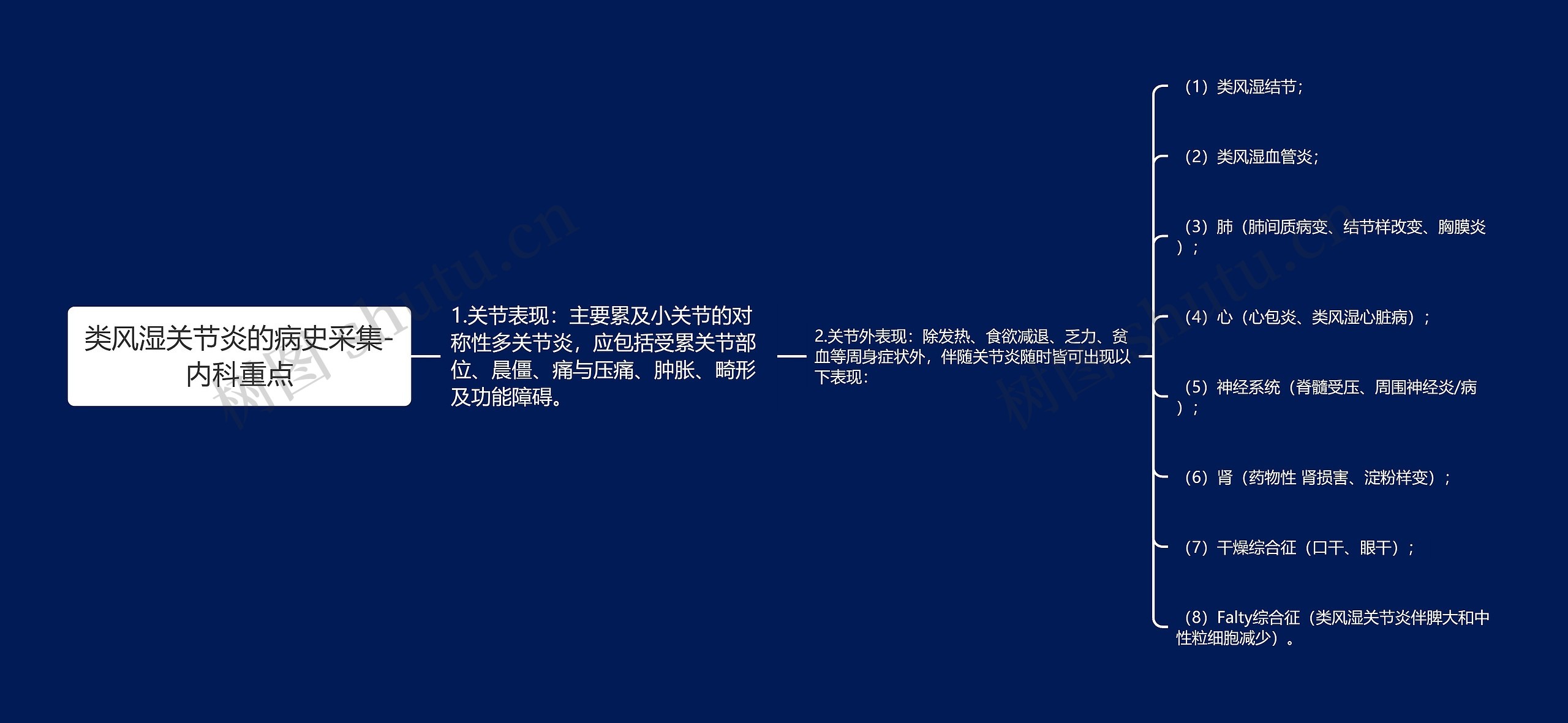 类风湿关节炎的病史采集-内科重点

1.关节表现：主要累及小关节的对称性多关节炎，应包括受累关节部位、晨僵、痛与压痛、肿胀、畸形及功能障碍。

2.关节外表现：除发热、食欲减退、乏力、贫血等周身症状外，伴随关节炎随时皆可出现以下表现：

（1）类风湿结节；

（2）类风湿血管炎；

（3）肺（肺间质病变、结节样改变、胸膜炎）；

（4）心（心包炎、类风湿心脏病）；

（5）神经系统（脊髓受压、周围神经炎/病）；

（6）肾（药物性 肾损害、淀粉样变）；

（7）干燥综合征（口干、眼干）；

（8）Falty综合征（类风湿关节炎伴脾大和中性粒细胞减少）。

树图 shutu.cn

树图 shutu.cn